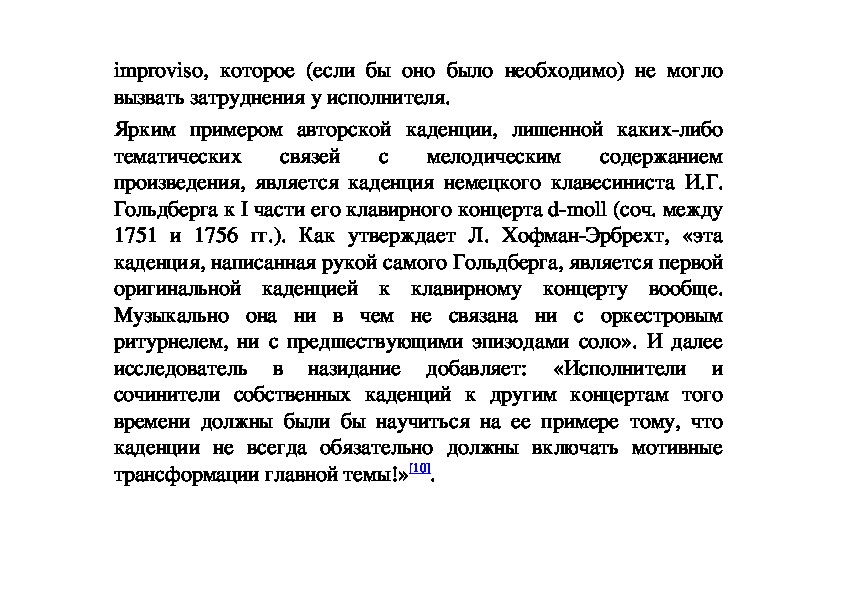 improviso, которое (если бы оно было необходимо) не могло вызвать затруднения у исполнителя.

Ярким примером авторской каденции, лишенной каких-либо тематических связей с мелодическим содержанием произведения, является каденция немецкого клавесиниста И.Г. Гольдберга к I части его клавирного концерта d-moll (соч. между 1751 и 1756 гг.). Как утверждает Л. Хофман-Эрбрехт, «эта каденция, написанная рукой самого Гольдберга, является первой оригинальной каденцией к клавирному концерту вообще. Музыкально она ни в чем не связана ни с оркестровым ритурнелем, ни с предшествующими эпизодами соло». И далее исследователь в назидание добавляет: «Исполнители и сочинители собственных каденций к другим концертам того времени должны были бы научиться на ее примере тому, что каденции не всегда обязательно должны включать мотивные трансформации главной темы!»[10].